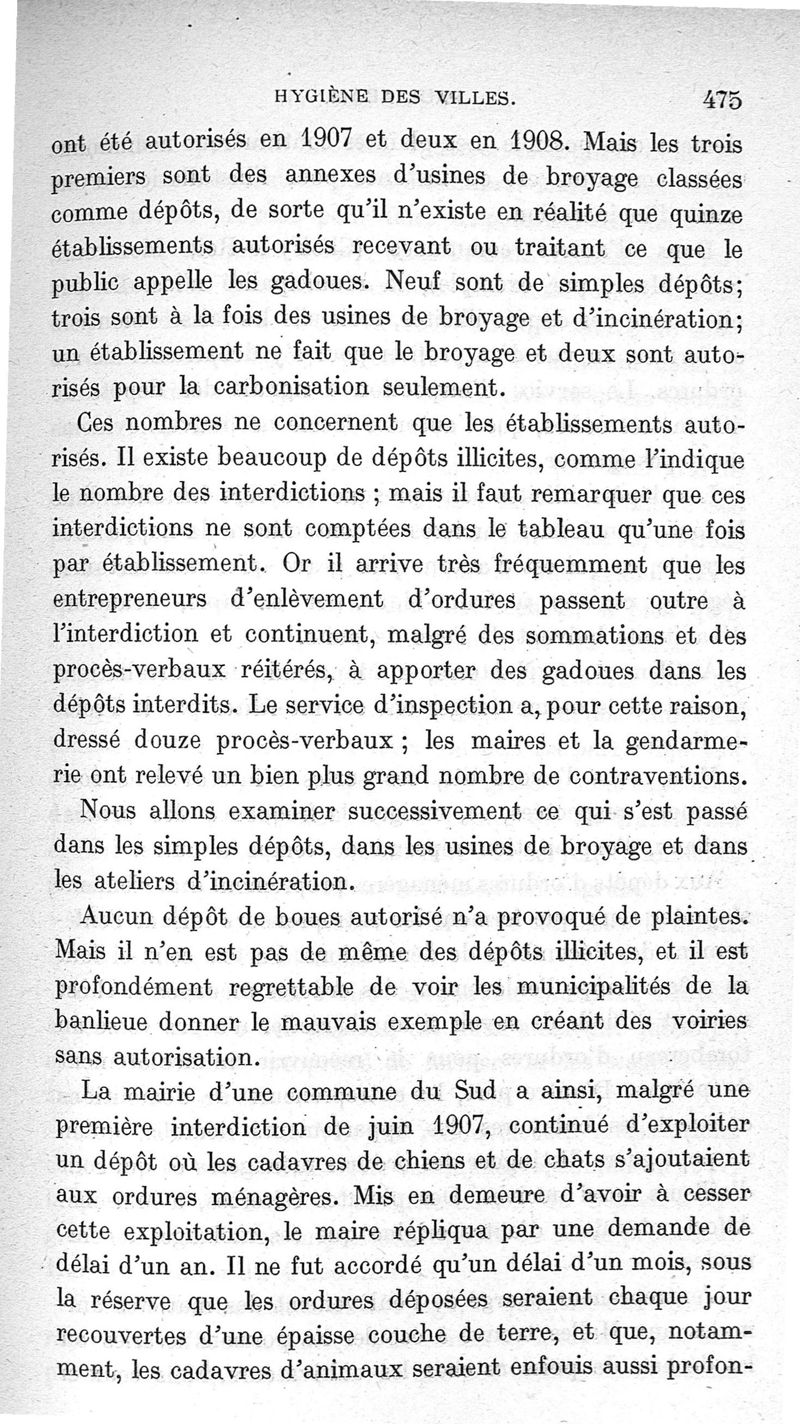 HYGIÈNE DES VILLES. 475

ont été autorisés en 1907 et deux en 1908. Mais les trois premiers sont des annexes d'usines de broyage classées comme dépôts, de sorte qu'il n'existe en réalité que quinze établissements autorisés recevant ou traitant ce que le public appelle les gadoues. Neuf sont de simples dépôts; trois sont à la fois des usines de broyage et d'incinération; un établissement ne fait que le broyage et deux sont autorisés pour la carbonisation seulement.

Ces nombres ne concernent que les établissements autorisés. Il existe beaucoup de dépôts illicites, comme l'indique le nombre des interdictions ; mais il faut remarquer que ces interdictions ne sont comptées dans le tableau qu'une fois par établissement. Or il arrive très fréquemment que les entrepreneurs d'enlèvement d'ordures passent outre à l'interdiction et continuent, malgré des sommations et des procès-verbaux réitérés, à apporter des gadoues dans les dépôts interdits. Le service d'inspection a, pour cette raison, dressé douze procès-verbaux ; les maires et la gendarmerie ont relevé un bien plus grand nombre de contraventions.

Nous allons examiner successivement ce qui s'est passé dans les simples dépôts, dans les usines de broyage et dans les ateliers d'incinération.

Aucun dépôt de boues autorisé n'a provoqué de plaintes. Mais il n'en est pas de même des dépôts illicites, et il est profondément regrettable de voir les municipalités de la banlieue donner le mauvais exemple en créant des voiries sans autorisation.

La mairie d'une commune du Sud a ainsi, malgré une première interdiction de juin 1907, continué d'exploiter un dépôt où les cadavres de chiens et de chats s'ajoutaient aux ordures ménagères. Mis en demeure d'avoir à cesser cette exploitation, le maire répliqua par une demande de délai d'un an. Il ne fut accordé qu'un délai d'un mois, sous la réserve que les ordures déposées seraient chaque jour recouvertes d'une épaisse couche de terre, et que, notamment, les cadavres d'animaux seraient enfouis aussi profon-